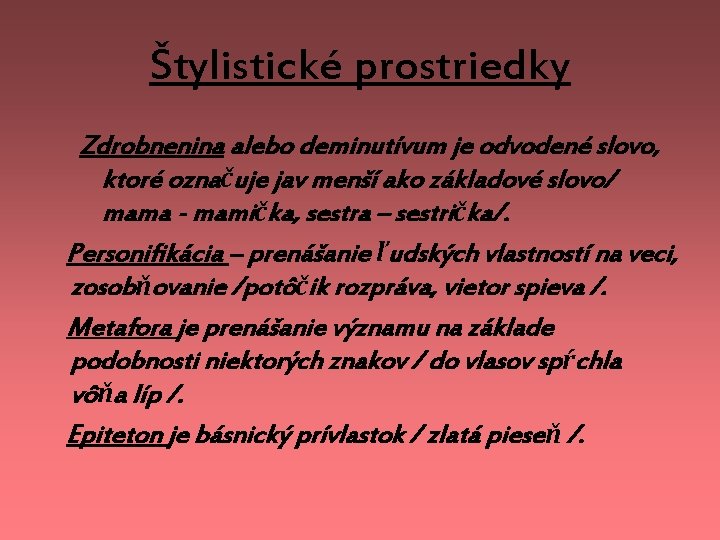 Štylistické prostriedky

Zdrobnenina alebo deminutívum je odvodené slovo, ktoré označuje jav menší ako základové slovo/ mama - mamička, sestra – sestrička/.

Personifikácia – prenášanie ľudských vlastností na veci, zosobňovanie /potôčik rozpráva, vietor spieva /.

Metafora je prenášanie významu na základe podobnosti niektorých znakov / do vlasov spŕchla vôňa líp /.

Epiteton je básnický prívlastok / zlatá pieseň /.